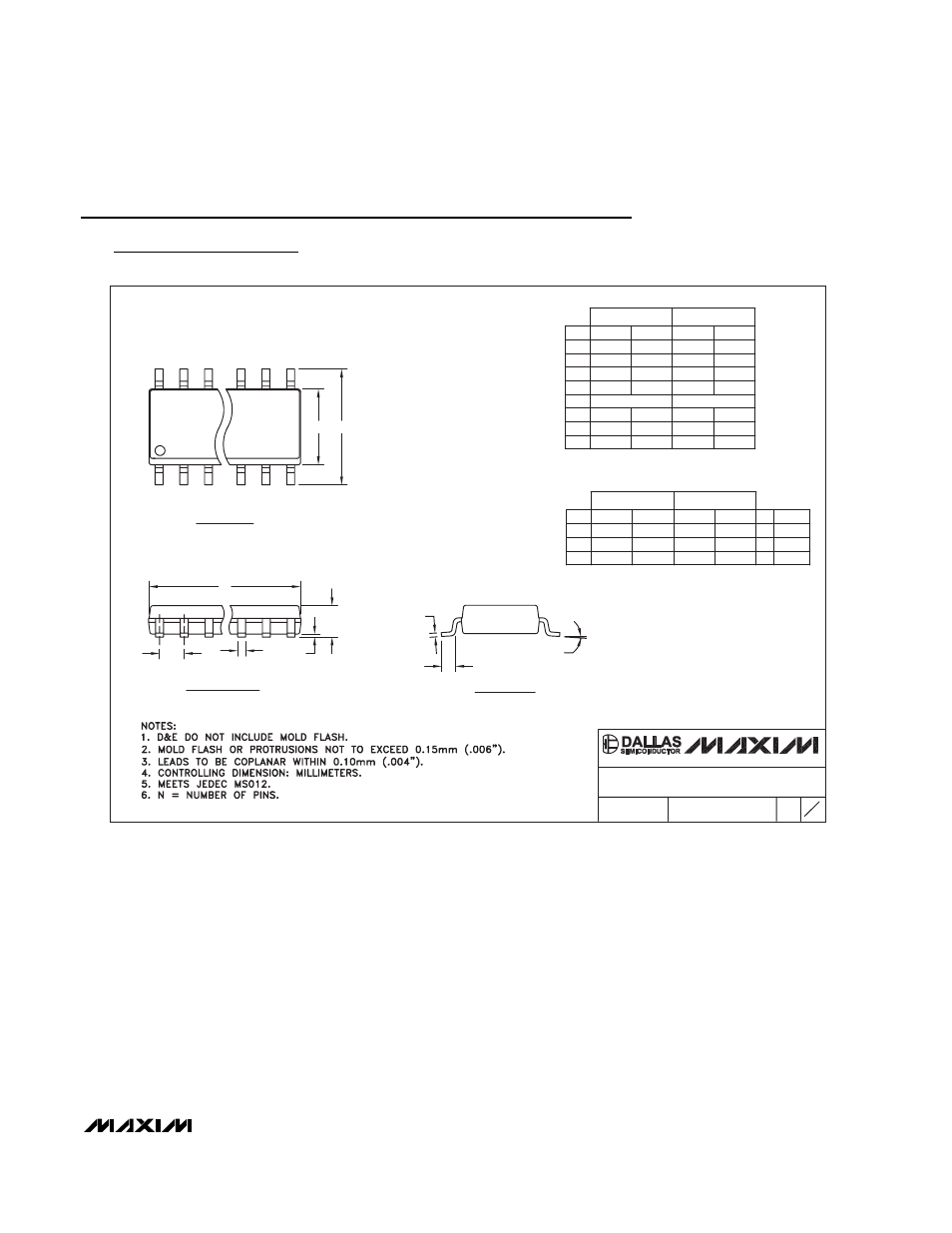 NOTES:
1. D&E DO NOT INCLUDE MOLD FLASH.
2. MOLD FLASH OR PROTRUSIONS NOT TO EXCEED 0.15mm (.006").
3. LEADS TO BE COPLANAR WITHIN 0.10mm (.004").
4. CONTROLLING DIMENSION: MILLIMETERS.
5. MEETS JEDEC MS012.
6. N = NUMBER OF PINS.

DALLAS SEMICONDUCTOR MAXIM

MAXIM